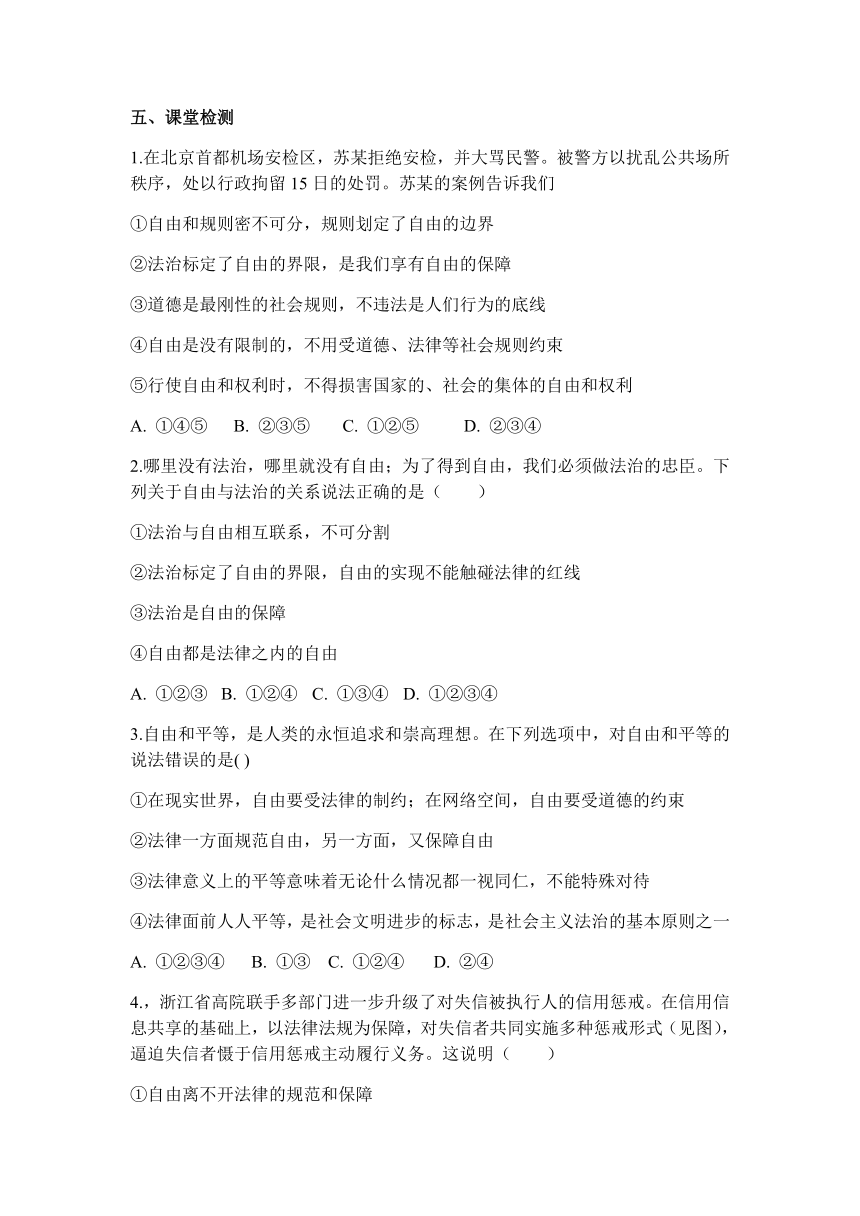 五、课堂检测

1.在北京首都机场安检区，苏某拒绝安检，并大骂民警。被警方以扰乱公共场所秩序，处以行政拘留 15 日的处罚。苏某的案例告诉我们

①自由和规则密不可分，规则划定了自由的边界

②法治标定了自由的界限，是我们享有自由的保障

③道德是最刚性的社会规则，不违法是人们行为的底线

④自由是没有限制的，不用受道德、法律等社会规则约束

⑤行使自由和权利时，不得损害国家的、社会的集体的自由和权利

A. ①④⑤　B. ②③⑤　C. ①②⑤　D. ②③④

2.哪里没有法治，哪里就没有自由；为了得到自由，我们必须做法治的忠臣。下列关于自由与法治的关系说法正确的是（　　）

①法治与自由相互联系，不可分割

②法治标定了自由的界限，自由的实现不能触碰法律的红线

③法治是自由的保障

④自由都是法律之内的自由

A. ①②③　B. ①②④　C. ①③④　D. ①②③④

3.自由和平等，是人类的永恒追求和崇高理想。在下列选项中，对自由和平等的说法错误的是( )

①在现实世界，自由要受法律的制约；在网络空间，自由要受道德的约束

②法律一方面规范自由，另一方面，又保障自由

③法律意义上的平等意味着无论什么情况都一视同仁，不能特殊对待

④法律面前人人平等，是社会文明进步的标志，是社会主义法治的基本原则之一

A. ①②③④　B. ①③　C. ①②④　D. ②④

4.，浙江省高院联手多部门进一步升级了对失信被执行人的信用惩戒。在信用信息共享的基础上，以法律法规为保障，对失信者共同实施多种惩戒形式（见图），逼迫失信者慑于信用惩戒主动履行义务。这说明（　　）

①自由离不开法律的规范和保障